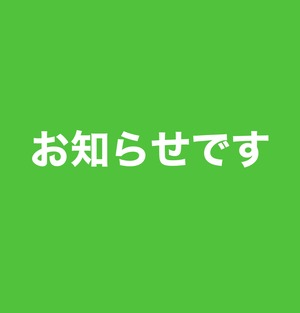 お知らせです